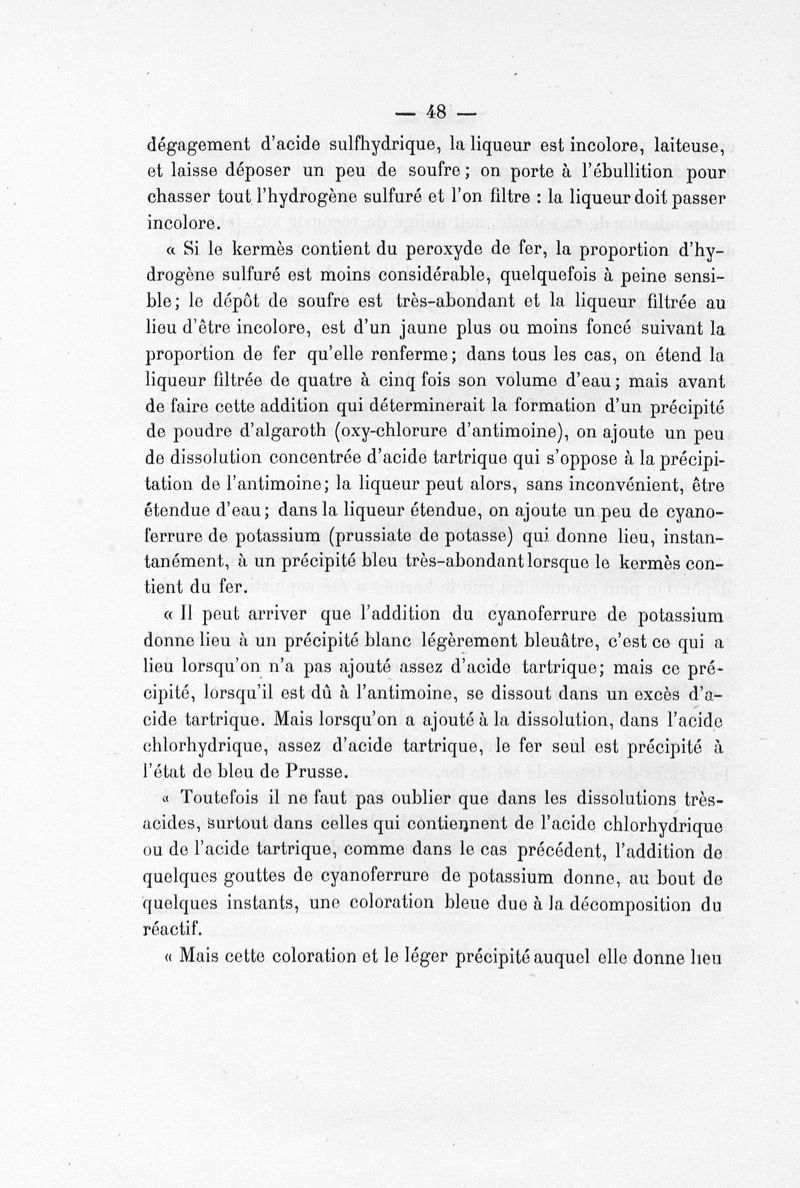 — 48 —

dégagement d'acide sulfhydrique, la liqueur est incolore, laiteuse, et laisse déposer un peu de soufre; on porte à l'ébullition pour chasser tout l'hydrogène sulfuré et l'on filtre : la liqueur doit passer incolore.

« Si le kermès contient du peroxyde de fer, la proportion d'hydrogène sulfuré est moins considérable, quelquefois à peine sensible; le dépôt de soufre est très-abondant et la liqueur filtrée au lieu d'être incolore, est d'un jaune plus ou moins foncé suivant la proportion de fer qu'elle renferme; dans tous les cas, on étend la liqueur filtrée de quatre à cinq fois son volume d'eau; mais avant de faire cette addition qui déterminerait la formation d'un précipité de poudre d'algaroth (oxy-chlorure d'antimoine), on ajoute un peu de dissolution concentrée d'acide tartrique qui s'oppose à la précipitation de l'antimoine; la liqueur peut alors, sans inconvénient, être étendue d'eau; dans la liqueur étendue, on ajoute un peu de cyanoferrure de potassium (prussiate de potasse) qui donne lieu, instantanément, à un précipité bleu très-abondant lorsque le kermès contient du fer.

« Il peut arriver que l'addition du cyanoferrure de potassium donne lieu à un précipité blanc légèrement bleuâtre, c'est ce qui a lieu lorsqu'on n'a pas ajouté assez d'acide tartrique; mais ce précipité, lorsqu'il est dû à l'antimoine, se dissout dans un excès d'acide tartrique. Mais lorsqu'on a ajouté à la dissolution, dans l'acide chlorhydrique, assez d'acide tartrique, le fer seul est précipité à l'état de bleu de Prusse.

« Toutefois il ne faut pas oublier que dans les dissolutions très-acides, surtout dans celles qui contiennent de l'acide chlorhydrique ou de l'acide tartrique, comme dans le cas précédent, l'addition de quelques gouttes de cyanoferrure de potassium donne, au bout de quelques instants, une coloration bleue due à la décomposition du réactif.

« Mais cette coloration et le léger précipité auquel elle donne lieu